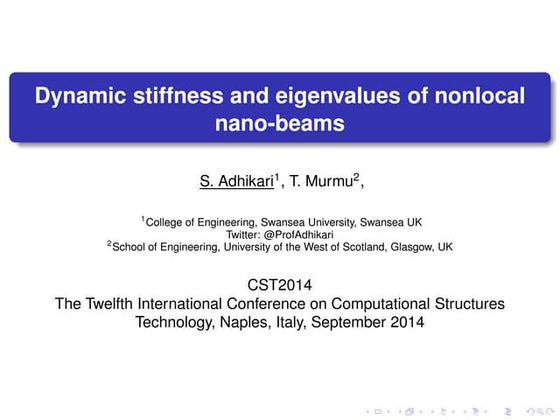 Dynamic stiffness and eigenvalues of nonlocal nano-beams

S. Adhikari$^1$, T. Murmu$^2$,

$^1$College of Engineering, Swansea University, Swansea UK
Twitter: @ProfAdhikari
$^2$School of Engineering, University of the West of Scotland, Glasgow, UK

CST2014
The Twelfth International Conference on Computational Structures Technology, Naples, Italy, September 2014